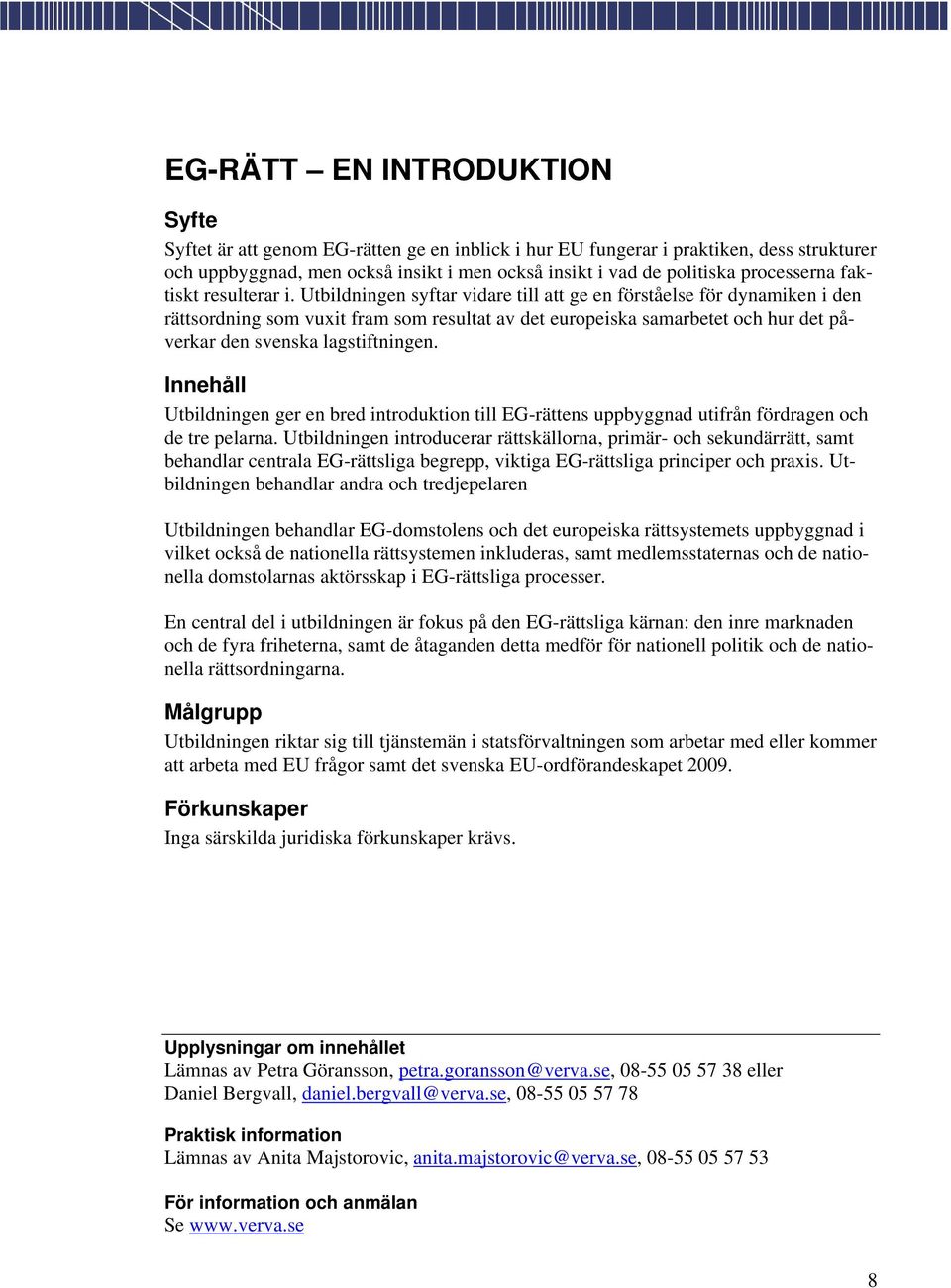 EG-RÄTT – EN INTRODUKTION

Syfte

Syftet är att genom EG-rätten ge en inblick i hur EU fungerar i praktiken, dess strukturer och uppbyggnad, men också insikt i men också insikt i vad de politiska processerna faktiskt resulterar i. Utbildningen syftar vidare till att ge en förståelse för dynamiken i den rättsordning som vuxit fram som resultat av det europeiska samarbetet och hur det påverkar den svenska lagstiftningen.

Innehåll

Utbildningen ger en bred introduktion till EG-rättens uppbyggnad utifrån fördragen och de tre pelarna. Utbildningen introducerar rättskällorna, primär- och sekundärrätt, samt behandlar centrala EG-rättsliga begrepp, viktiga EG-rättsliga principer och praxis. Utbildningen behandlar andra och tredjepelaren

Utbildningen behandlar EG-domstolens och det europeiska rättsystemets uppbyggnad i vilket också de nationella rättsystemen inkluderas, samt medlemsstaternas och de nationella domstolarnas aktörsskap i EG-rättsliga processer.

En central del i utbildningen är fokus på den EG-rättsliga kärnan: den inre marknaden och de fyra friheterna, samt de åtaganden detta medför för nationell politik och de nationella rättsordningarna.

Målgrupp

Utbildningen riktar sig till tjänstemän i statsförvaltningen som arbetar med eller kommer att arbeta med EU frågor samt det svenska EU-ordförandeskapet 2009.

Förkunskaper

Inga särskilda juridiska förkunskaper krävs.

Upplysningar om innehållet
Lämnas av Petra Göransson, petra.goransson@verva.se, 08-55 05 57 38 eller Daniel Bergvall, daniel.bergvall@verva.se, 08-55 05 57 78

Praktisk information
Lämnas av Anita Majstorovic, anita.majstorovic@verva.se, 08-55 05 57 53

För information och anmälan
Se www.verva.se

8